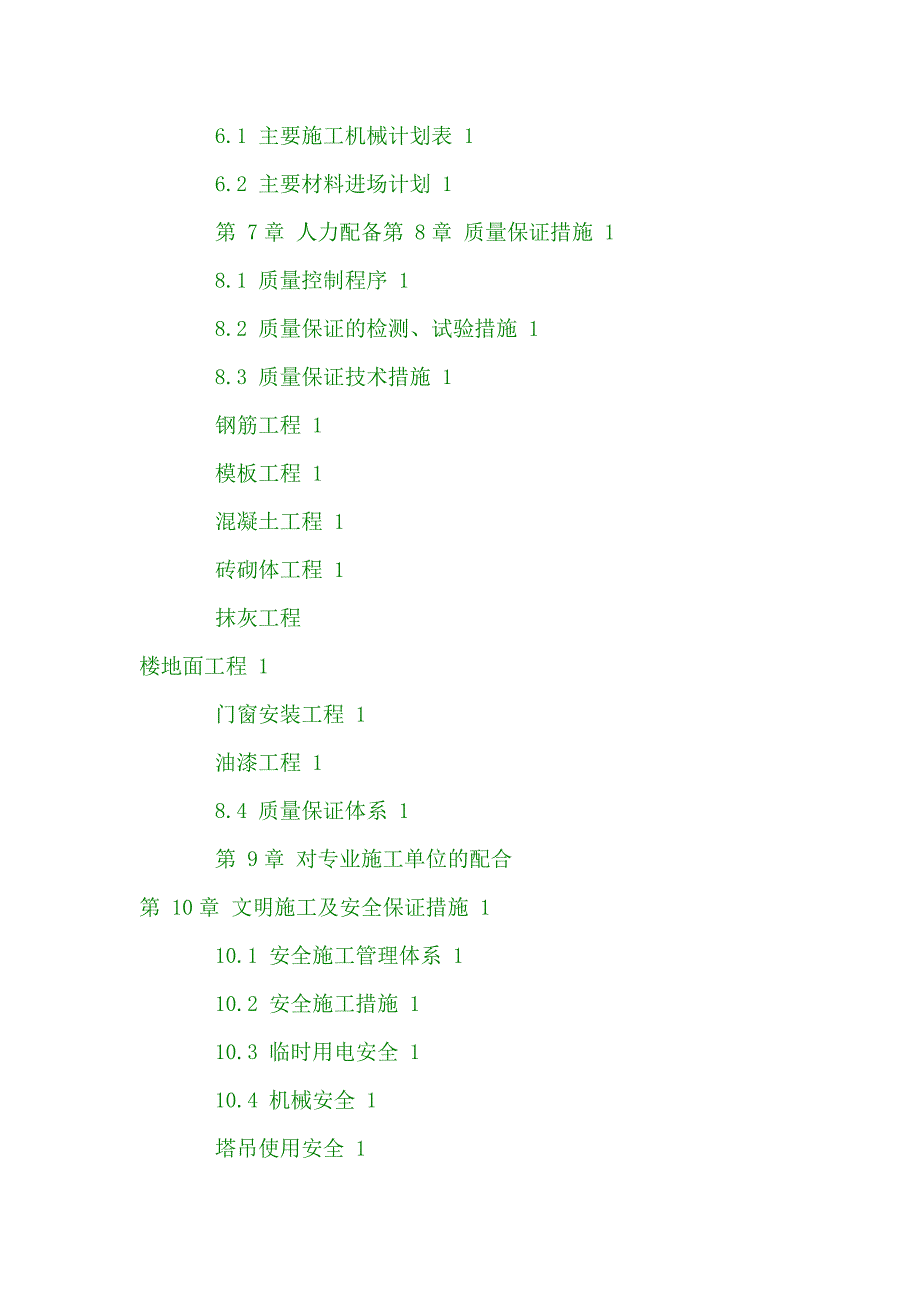 6.1 主要施工机械计划表 1

6.2 主要材料进场计划 1

第 7 章 人力配备第 8 章 质量保证措施 1

8.1 质量控制程序 1

8.2 质量保证的检测、试验措施 1

8.3 质量保证技术措施 1

钢筋工程 1

模板工程 1

混凝土工程 1

砖砌体工程 1

抹灰工程

楼地面工程 1

门窗安装工程 1

油漆工程 1

8.4 质量保证体系 1

第 9 章 对专业施工单位的配合

第 10 章 文明施工及安全保证措施 1

10.1 安全施工管理体系 1

10.2 安全施工措施 1

10.3 临时用电安全 1

10.4 机械安全 1

塔吊使用安全 1